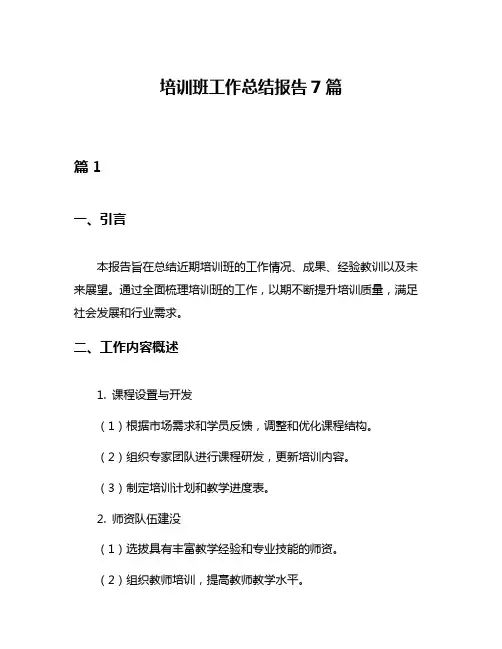 培训班工作总结报告 7 篇

篇 1

一、引言

本报告旨在总结近期培训班的工作情况、成果、经验教训以及未来展望。通过全面梳理培训班的工作，以期不断提升培训质量，满足社会发展和行业需求。

二、工作内容概述

1. 课程设置与开发

（1）根据市场需求和学员反馈，调整和优化课程结构。

（2）组织专家团队进行课程研发，更新培训内容。

（3）制定培训计划和教学进度表。

2. 师资队伍建没

（1）选拔具有丰富教学经验和专业技能的师资。

（2）组织教师培训，提高教师教学水平。